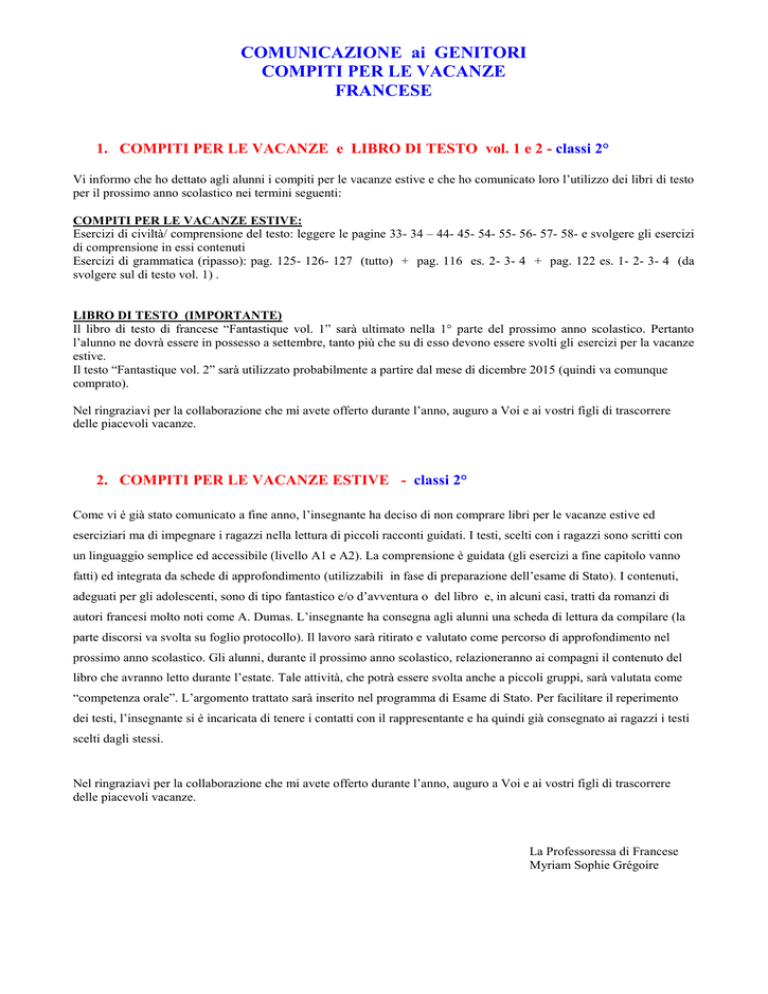 COMUNICAZIONE ai GENITORI
COMPITI PER LE VACANZE
FRANCESE

1. COMPITI PER LE VACANZE e LIBRO DI TESTO vol. 1 e 2 - classi 2°

Vi informo che ho dettato agli alunni i compiti per le vacanze estive e che ho comunicato loro l'utilizzo dei libri di testo per il prossimo anno scolastico nei termini seguenti:

COMPITI PER LE VACANZE ESTIVE:
Esercizi di civiltà/ comprensione del testo: leggere le pagine 33- 34 – 44- 45- 54- 55- 56- 57- 58- e svolgere gli esercizi di comprensione in essi contenuti
Esercizi di grammatica (ripasso): pag. 125- 126- 127 (tutto) + pag. 116 es. 2- 3- 4 + pag. 122 es. 1- 2- 3- 4 (da svolgere sul di testo vol. 1) .

LIBRO DI TESTO (IMPORTANTE)
Il libro di testo di francese "Fantastique vol. 1" sarà ultimato nella 1° parte del prossimo anno scolastico. Pertanto l'alunno ne dovrà essere in possesso a settembre, tanto più che su di esso devono essere svolti gli esercizi per la vacanze estive.
Il testo "Fantastique vol. 2" sarà utilizzato probabilmente a partire dal mese di dicembre 2015 (quindi va comunque comprato).

Nel ringraziavi per la collaborazione che mi avete offerto durante l'anno, auguro a Voi e ai vostri figli di trascorrere delle piacevoli vacanze.

2. COMPITI PER LE VACANZE ESTIVE - classi 2°

Come vi è già stato comunicato a fine anno, l'insegnante ha deciso di non comprare libri per le vacanze estive ed eserciziari ma di impegnare i ragazzi nella lettura di piccoli racconti guidati. I testi, scelti con i ragazzi sono scritti con un linguaggio semplice ed accessibile (livello A1 e A2). La comprensione è guidata (gli esercizi a fine capitolo vanno fatti) ed integrata da schede di approfondimento (utilizzabili in fase di preparazione dell'esame di Stato). I contenuti, adeguati per gli adolescenti, sono di tipo fantastico e/o d'avventura o del libro e, in alcuni casi, tratti da romanzi di autori francesi molto noti come A. Dumas. L'insegnante ha consegna agli alunni una scheda di lettura da compilare (la parte discorsi va svolta su foglio protocollo). Il lavoro sarà ritirato e valutato come percorso di approfondimento nel prossimo anno scolastico. Gli alunni, durante il prossimo anno scolastico, relazioneranno ai compagni il contenuto del libro che avranno letto durante l'estate. Tale attività, che potrà essere svolta anche a piccoli gruppi, sarà valutata come "competenza orale". L'argomento trattato sarà inserito nel programma di Esame di Stato. Per facilitare il reperimento dei testi, l'insegnante si è incaricata di tenere i contatti con il rappresentante e ha quindi già consegnato ai ragazzi i testi scelti dagli stessi.

Nel ringraziavi per la collaborazione che mi avete offerto durante l'anno, auguro a Voi e ai vostri figli di trascorrere delle piacevoli vacanze.

La Professoressa di Francese
Myriam Sophie Grégoire